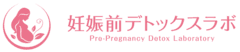 妊娠前デトックスラボ
Pre-Pregnancy Detox Laboratory